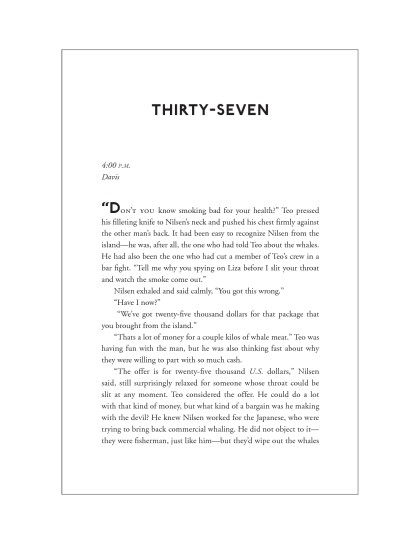 THIRTY-SEVEN

4:00 P.M.
Davis

"DON'T YOU know smoking bad for your health?" Teo pressed his filleting knife to Nilsen's neck and pushed his chest firmly against the other man's back. It had been easy to recognize Nilsen from the island—he was, after all, the one who had told Teo about the whales. He had also been the one who had cut a member of Teo's crew in a bar fight. "Tell me why you spying on Liza before I slit your throat and watch the smoke come out."

Nilsen exhaled and said calmly, "You got this wrong."

"Have I now?"

"We've got twenty-five thousand dollars for that package that you brought from the island."

"Thats a lot of money for a couple kilos of whale meat." Teo was having fun with the man, but he was also thinking fast about why they were willing to part with so much cash.

"The offer is for twenty-five thousand U.S. dollars," Nilsen said, still surprisingly relaxed for someone whose throat could be slit at any moment. Teo considered the offer. He could do a lot with that kind of money, but what kind of a bargain was he making with the devil? He knew Nilsen worked for the Japanese, who were trying to bring back commercial whaling. He did not object to it—they were fisherman, just like him—but they'd wipe out the whales